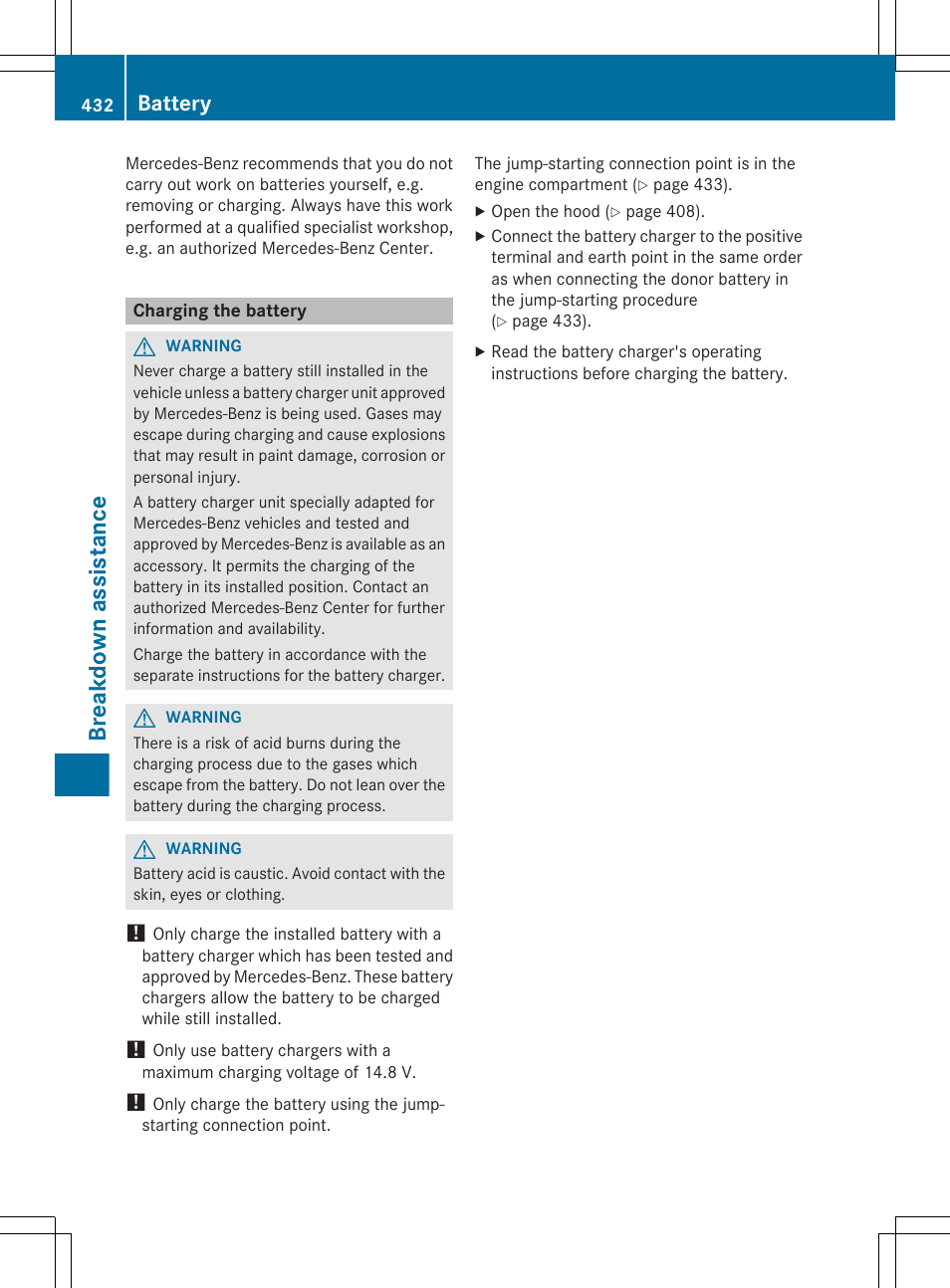 432 Battery

Breakdown assistance

Mercedes-Benz recommends that you do not carry out work on batteries yourself, e.g. removing or charging. Always have this work performed at a qualified specialist workshop, e.g. an authorized Mercedes-Benz Center.

Charging the battery

⚠ WARNING
Never charge a battery still installed in the vehicle unless a battery charger unit approved by Mercedes-Benz is being used. Gases may escape during charging and cause explosions that may result in paint damage, corrosion or personal injury.

A battery charger unit specially adapted for Mercedes-Benz vehicles and tested and approved by Mercedes-Benz is available as an accessory. It permits the charging of the battery in its installed position. Contact an authorized Mercedes-Benz Center for further information and availability.

Charge the battery in accordance with the separate instructions for the battery charger.

⚠ WARNING
There is a risk of acid burns during the charging process due to the gases which escape from the battery. Do not lean over the battery during the charging process.

⚠ WARNING
Battery acid is caustic. Avoid contact with the skin, eyes or clothing.

! Only charge the installed battery with a battery charger which has been tested and approved by Mercedes-Benz. These battery chargers allow the battery to be charged while still installed.

! Only use battery chargers with a maximum charging voltage of 14.8 V.

! Only charge the battery using the jump-starting connection point.

The jump-starting connection point is in the engine compartment (▷ page 433).

▶ Open the hood (▷ page 408).

▶ Connect the battery charger to the positive terminal and earth point in the same order as when connecting the donor battery in the jump-starting procedure (▷ page 433).

▶ Read the battery charger's operating instructions before charging the battery.